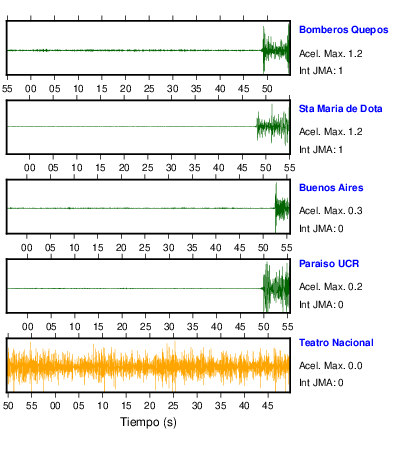 Bomberos Quepos
Acel. Max. 1.2
Int JMA: 1

55 00 05 10 15 20 25 30 35 40 45 50

Sta Maria de Dota
Acel. Max. 1.2
Int JMA: 1

00 05 10 15 20 25 30 35 40 45 50 55

Buenos Aires
Acel. Max. 0.3
Int JMA: 0

00 05 10 15 20 25 30 35 40 45 50 55

Paraiso UCR
Acel. Max. 0.2
Int JMA: 0

00 05 10 15 20 25 30 35 40 45 50 55

Teatro Nacional
Acel. Max. 0.0
Int JMA: 0

50 55 00 05 10 15 20 25 30 35 40 45

Tiempo (s)